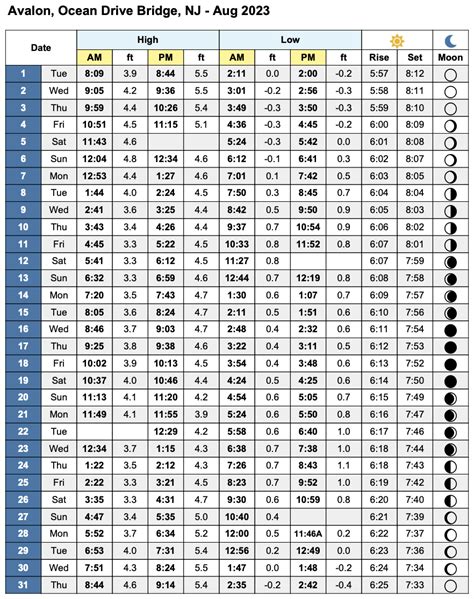 Avalon, Ocean Drive Bridge, NJ - Aug 2023

| Date | | High AM | ft | High PM | ft | Low AM | ft | Low PM | ft | Rise | Set | Moon |
|---|---|---|---|---|---|---|---|---|---|---|---|---|
| 1 | Tue | 8:09 | 3.9 | 8:44 | 5.5 | 2:11 | 0.0 | 2:00 | -0.2 | 5:57 | 8:12 | |
| 2 | Wed | 9:05 | 4.2 | 9:36 | 5.5 | 3:01 | -0.2 | 2:56 | -0.3 | 5:58 | 8:11 | |
| 3 | Thu | 9:59 | 4.4 | 10:26 | 5.4 | 3:49 | -0.3 | 3:50 | -0.3 | 5:59 | 8:10 | |
| 4 | Fri | 10:51 | 4.5 | 11:15 | 5.1 | 4:36 | -0.3 | 4:45 | -0.2 | 6:00 | 8:09 | |
| 5 | Sat | 11:43 | 4.6 | | | 5:24 | -0.3 | 5:42 | 0.0 | 6:01 | 8:08 | |
| 6 | Sun | 12:04 | 4.8 | 12:34 | 4.6 | 6:12 | -0.1 | 6:41 | 0.3 | 6:02 | 8:07 | |
| 7 | Mon | 12:53 | 4.4 | 1:27 | 4.6 | 7:01 | 0.1 | 7:42 | 0.5 | 6:03 | 8:05 | |
| 8 | Tue | 1:44 | 4.0 | 2:24 | 4.5 | 7:50 | 0.3 | 8:45 | 0.7 | 6:04 | 8:04 | |
| 9 | Wed | 2:41 | 3.6 | 3:25 | 4.4 | 8:42 | 0.5 | 9:50 | 0.9 | 6:05 | 8:03 | |
| 10 | Thu | 3:43 | 3.4 | 4:26 | 4.4 | 9:37 | 0.7 | 10:54 | 0.9 | 6:06 | 8:02 | |
| 11 | Fri | 4:45 | 3.3 | 5:22 | 4.5 | 10:33 | 0.8 | 11:52 | 0.8 | 6:07 | 8:01 | |
| 12 | Sat | 5:41 | 3.3 | 6:12 | 4.5 | 11:27 | 0.8 | | | 6:07 | 7:59 | |
| 13 | Sun | 6:32 | 3.3 | 6:59 | 4.6 | 12:44 | 0.7 | 12:19 | 0.8 | 6:08 | 7:58 | |
| 14 | Mon | 7:20 | 3.5 | 7:43 | 4.7 | 1:30 | 0.6 | 1:07 | 0.7 | 6:09 | 7:57 | |
| 15 | Tue | 8:05 | 3.6 | 8:24 | 4.7 | 2:11 | 0.5 | 1:51 | 0.6 | 6:10 | 7:56 | |
| 16 | Wed | 8:46 | 3.7 | 9:03 | 4.7 | 2:48 | 0.4 | 2:32 | 0.6 | 6:11 | 7:54 | |
| 17 | Thu | 9:25 | 3.8 | 9:38 | 4.6 | 3:22 | 0.4 | 3:11 | 0.5 | 6:12 | 7:53 | |
| 18 | Fri | 10:02 | 3.9 | 10:13 | 4.5 | 3:54 | 0.4 | 3:48 | 0.6 | 6:13 | 7:52 | |
| 19 | Sat | 10:37 | 4.0 | 10:46 | 4.4 | 4:24 | 0.5 | 4:25 | 0.6 | 6:14 | 7:50 | |
| 20 | Sun | 11:13 | 4.1 | 11:20 | 4.2 | 4:54 | 0.6 | 5:05 | 0.7 | 6:15 | 7:49 | |
| 21 | Mon | 11:49 | 4.1 | 11:55 | 3.9 | 5:24 | 0.6 | 5:50 | 0.8 | 6:16 | 7:47 | |
| 22 | Tue | | | 12:29 | 4.2 | 5:58 | 0.6 | 6:40 | 1.0 | 6:17 | 7:46 | |
| 23 | Wed | 12:34 | 3.7 | 1:15 | 4.3 | 6:38 | 0.7 | 7:38 | 1.0 | 6:18 | 7:44 | |
| 24 | Thu | 1:22 | 3.5 | 2:12 | 4.3 | 7:26 | 0.7 | 8:43 | 1.1 | 6:18 | 7:43 | |
| 25 | Fri | 2:22 | 3.3 | 3:21 | 4.5 | 8:23 | 0.7 | 9:52 | 1.0 | 6:19 | 7:42 | |
| 26 | Sat | 3:35 | 3.3 | 4:31 | 4.7 | 9:30 | 0.6 | 10:59 | 0.8 | 6:20 | 7:40 | |
| 27 | Sun | 4:47 | 3.4 | 5:35 | 5.0 | 10:40 | 0.4 | | | 6:21 | 7:39 | |
| 28 | Mon | 5:52 | 3.7 | 6:34 | 5.2 | 12:00 | 0.5 | 11:46A | 0.2 | 6:22 | 7:37 | |
| 29 | Tue | 6:53 | 4.0 | 7:31 | 5.4 | 12:56 | 0.2 | 12:49 | 0.0 | 6:23 | 7:36 | |
| 30 | Wed | 7:51 | 4.3 | 8:24 | 5.5 | 1:47 | 0.0 | 1:48 | -0.2 | 6:24 | 7:34 | |
| 31 | Thu | 8:44 | 4.6 | 9:14 | 5.4 | 2:35 | -0.2 | 2:42 | -0.4 | 6:25 | 7:33 | |